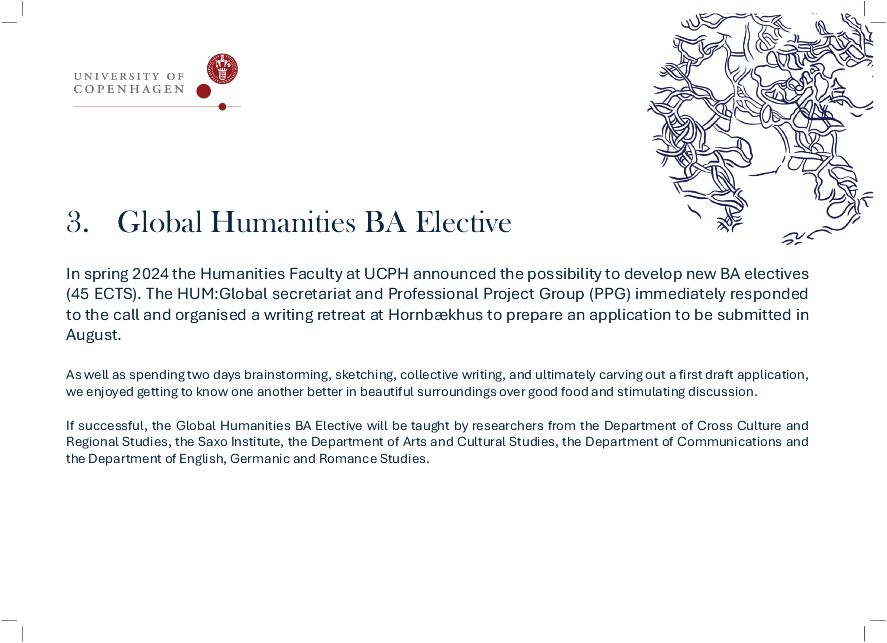 UNIVERSITY OF COPENHAGEN

3. Global Humanities BA Elective

In spring 2024 the Humanities Faculty at UCPH announced the possibility to develop new BA electives (45 ECTS). The HUM:Global secretariat and Professional Project Group (PPG) immediately responded to the call and organised a writing retreat at Hornbækhus to prepare an application to be submitted in August.

As well as spending two days brainstorming, sketching, collective writing, and ultimately carving out a first draft application, we enjoyed getting to know one another better in beautiful surroundings over good food and stimulating discussion.

If successful, the Global Humanities BA Elective will be taught by researchers from the Department of Cross Culture and Regional Studies, the Saxo Institute, the Department of Arts and Cultural Studies, the Department of Communications and the Department of English, Germanic and Romance Studies.